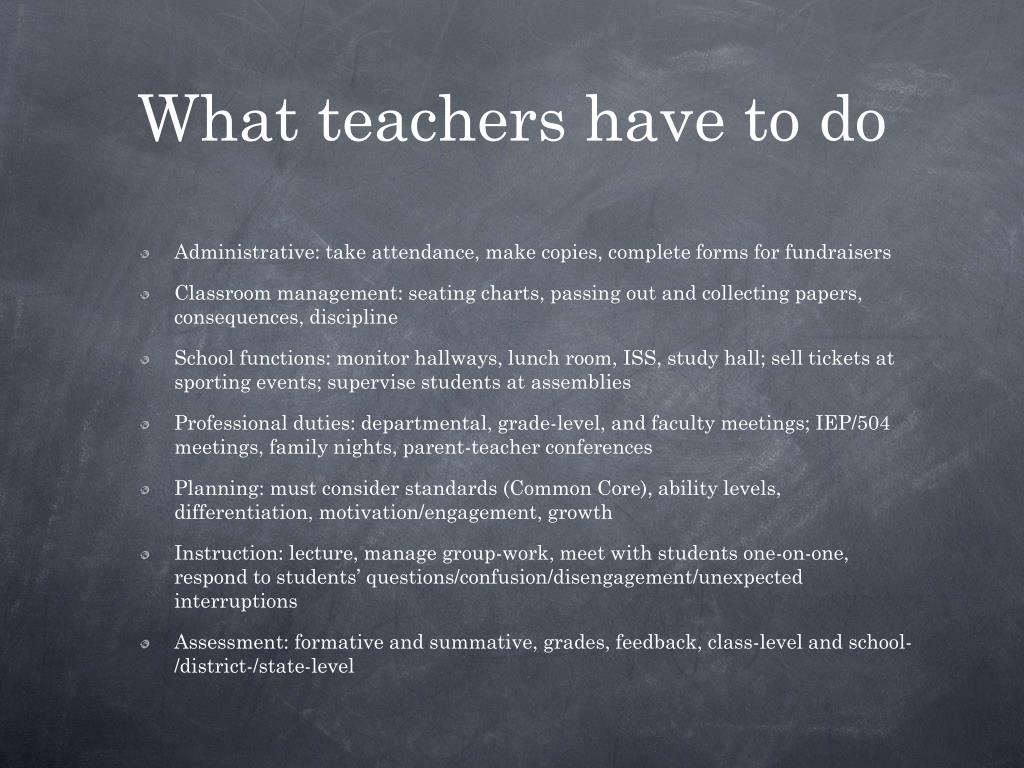 What teachers have to do

Administrative: take attendance, make copies, complete forms for fundraisers

Classroom management: seating charts, passing out and collecting papers, consequences, discipline

School functions: monitor hallways, lunch room, ISS, study hall; sell tickets at sporting events; supervise students at assemblies

Professional duties: departmental, grade-level, and faculty meetings; IEP/504 meetings, family nights, parent-teacher conferences

Planning: must consider standards (Common Core), ability levels, differentiation, motivation/engagement, growth

Instruction: lecture, manage group-work, meet with students one-on-one, respond to students' questions/confusion/disengagement/unexpected interruptions

Assessment: formative and summative, grades, feedback, class-level and school-/district-/state-level